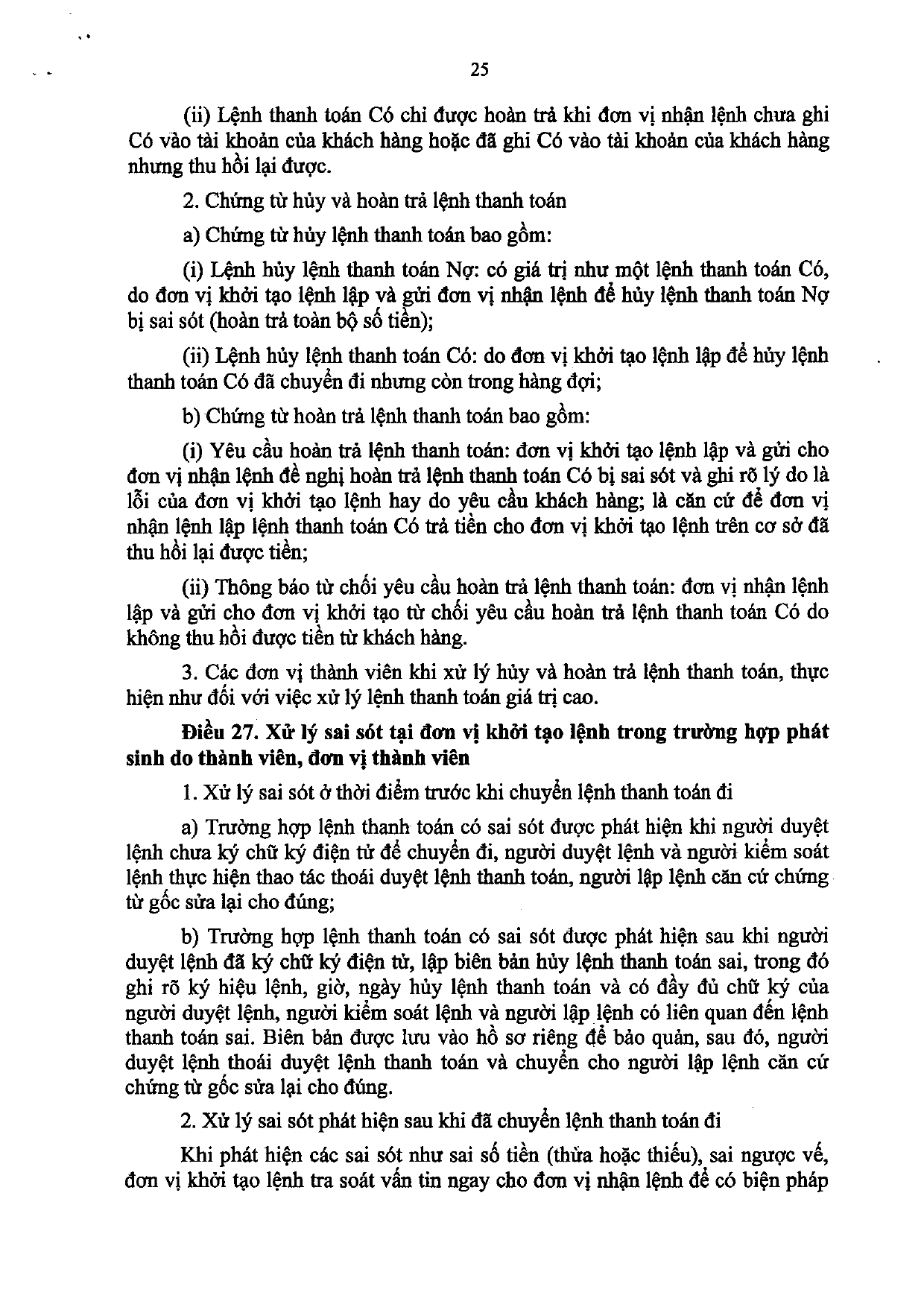 25

(ii) Lệnh thanh toán Có chỉ được hoàn trả khi đơn vị nhận lệnh chưa ghi Có vào tài khoản của khách hàng hoặc đã ghi Có vào tài khoản của khách hàng nhưng thu hồi lại được.

2. Chứng từ hủy và hoàn trả lệnh thanh toán

a) Chứng từ hủy lệnh thanh toán bao gồm:

(i) Lệnh hủy lệnh thanh toán Nợ: có giá trị như một lệnh thanh toán Có, do đơn vị khởi tạo lệnh lập và gửi đơn vị nhận lệnh để hủy lệnh thanh toán Nợ bị sai sót (hoàn trả toàn bộ số tiền);

(ii) Lệnh hủy lệnh thanh toán Có: do đơn vị khởi tạo lệnh lập để hủy lệnh thanh toán Có đã chuyển đi nhưng còn trong hàng đợi;

b) Chứng từ hoàn trả lệnh thanh toán bao gồm:

(i) Yêu cầu hoàn trả lệnh thanh toán: đơn vị khởi tạo lệnh lập và gửi cho đơn vị nhận lệnh đề nghị hoàn trả lệnh thanh toán Có bị sai sót và ghi rõ lý do là lỗi của đơn vị khởi tạo lệnh hay do yêu cầu khách hàng; là căn cứ để đơn vị nhận lệnh lập lệnh thanh toán Có trả tiền cho đơn vị khởi tạo lệnh trên cơ sở đã thu hồi lại được tiền;

(ii) Thông báo từ chối yêu cầu hoàn trả lệnh thanh toán: đơn vị nhận lệnh lập và gửi cho đơn vị khởi tạo từ chối yêu cầu hoàn trả lệnh thanh toán Có do không thu hồi được tiền từ khách hàng.

3. Các đơn vị thành viên khi xử lý hủy và hoàn trả lệnh thanh toán, thực hiện như đối với việc xử lý lệnh thanh toán giá trị cao.

Điều 27. Xử lý sai sót tại đơn vị khởi tạo lệnh trong trường hợp phát sinh do thành viên, đơn vị thành viên

1. Xử lý sai sót ở thời điểm trước khi chuyển lệnh thanh toán đi

a) Trường hợp lệnh thanh toán có sai sót được phát hiện khi người duyệt lệnh chưa ký chữ ký điện tử để chuyển đi, người duyệt lệnh và người kiểm soát lệnh thực hiện thao tác thoái duyệt lệnh thanh toán, người lập lệnh căn cứ chứng từ gốc sửa lại cho đúng;

b) Trường hợp lệnh thanh toán có sai sót được phát hiện sau khi người duyệt lệnh đã ký chữ ký điện tử, lập biên bản hủy lệnh thanh toán sai, trong đó ghi rõ ký hiệu lệnh, giờ, ngày hủy lệnh thanh toán và có đầy đủ chữ ký của người duyệt lệnh, người kiểm soát lệnh và người lập lệnh có liên quan đến lệnh thanh toán sai. Biên bản được lưu vào hồ sơ riêng để bảo quản, sau đó, người duyệt lệnh thoái duyệt lệnh thanh toán và chuyển cho người lập lệnh căn cứ chứng từ gốc sửa lại cho đúng.

2. Xử lý sai sót phát hiện sau khi đã chuyển lệnh thanh toán đi

Khi phát hiện các sai sót như sai số tiền (thừa hoặc thiếu), sai ngược vế, đơn vị khởi tạo lệnh tra soát vấn tin ngay cho đơn vị nhận lệnh để có biện pháp